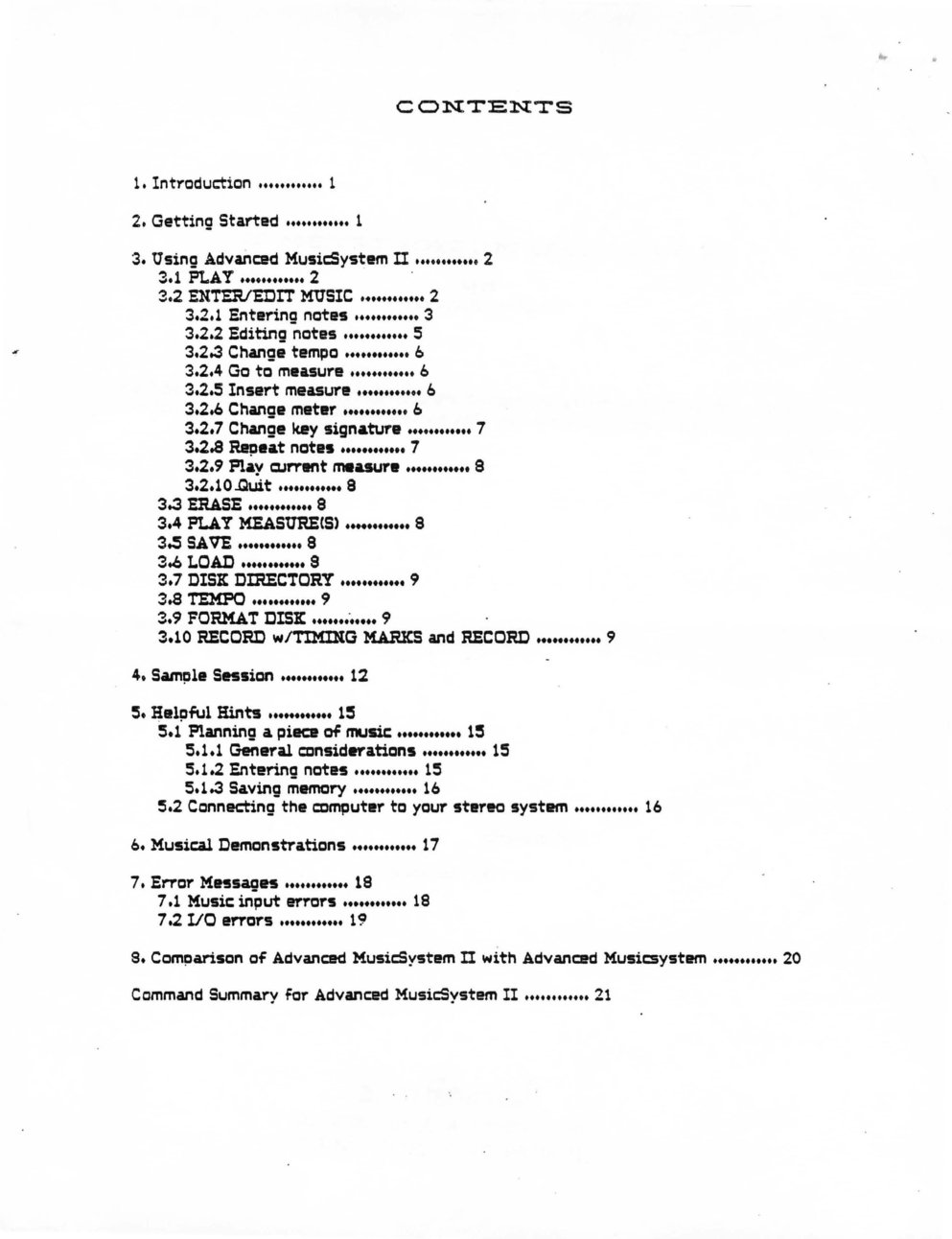 CONTENTS

1. Introduction ............ 1

2. Getting Started ............ 1

3. Using Advanced MusicSystem II ............ 2
3.1 PLAY ............ 2
3.2 ENTER/EDIT MUSIC ............ 2
3.2.1 Entering notes ............ 3
3.2.2 Editing notes ............ 5
3.2.3 Change tempo ............ 6
3.2.4 Go to measure ............ 6
3.2.5 Insert measure ............ 6
3.2.6 Change meter ............ 6
3.2.7 Change key signature ............ 7
3.2.8 Repeat notes ............ 7
3.2.9 Play current measure ............ 8
3.2.10 Quit ............ 8
3.3 ERASE ............ 8
3.4 PLAY MEASURE(S) ............ 8
3.5 SAVE ............ 8
3.6 LOAD ............ 8
3.7 DISK DIRECTORY ............ 9
3.8 TEMPO ............ 9
3.9 FORMAT DISK ............ 9
3.10 RECORD w/TIMING MARKS and RECORD ............ 9

4. Sample Session ............ 12

5. Helpful Hints ............ 15
5.1 Planning a piece of music ............ 15
5.1.1 General considerations ............ 15
5.1.2 Entering notes ............ 15
5.1.3 Saving memory ............ 16
5.2 Connecting the computer to your stereo system ............ 16

6. Musical Demonstrations ............ 17

7. Error Messages ............ 18
7.1 Music input errors ............ 18
7.2 I/O errors ............ 19

8. Comparison of Advanced MusicSystem II with Advanced Musicsystem ............ 20

Command Summary for Advanced MusicSystem II ............ 21